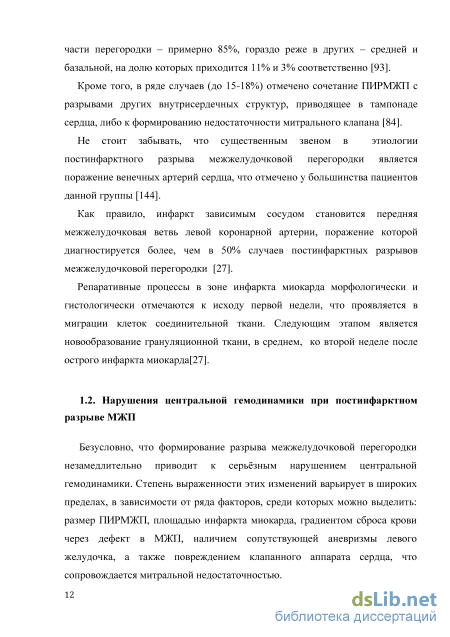 части перегородки – примерно 85%, гораздо реже в других – средней и базальной, на долю которых приходится 11% и 3% соответственно [93].

Кроме того, в ряде случаев (до 15-18%) отмечено сочетание ПИРМЖП с разрывами других внутрисердечных структур, приводящее в тампонаде сердца, либо к формированию недостаточности митрального клапана [84].

Не стоит забывать, что существенным звеном в этиологии постинфарктного разрыва межжелудочковой перегородки является поражение венечных артерий сердца, что отмечено у большинства пациентов данной группы [144].

Как правило, инфаркт зависимым сосудом становится передняя межжелудочковая ветвь левой коронарной артерии, поражение которой диагностируется более, чем в 50% случаев постинфарктных разрывов межжелудочковой перегородки [27].

Репаративные процессы в зоне инфаркта миокарда морфологически и гистологически отмечаются к исходу первой недели, что проявляется в миграции клеток соединительной ткани. Следующим этапом является новообразование грануляционной ткани, в среднем, ко второй неделе после острого инфаркта миокарда[27].

1.2. Нарушения центральной гемодинамики при постинфарктном разрыве МЖП

Безусловно, что формирование разрыва межжелудочковой перегородки незамедлительно приводит к серьёзным нарушением центральной гемодинамики. Степень выраженности этих изменений варьирует в широких пределах, в зависимости от ряда факторов, среди которых можно выделить: размер ПИРМЖП, площадью инфаркта миокарда, градиентом сброса крови через дефект в МЖП, наличием сопутствующей аневризмы левого желудочка, а также повреждением клапанного аппарата сердца, что сопровождается митральной недостаточностью.

12

dsLib.net
библиотека диссертаций